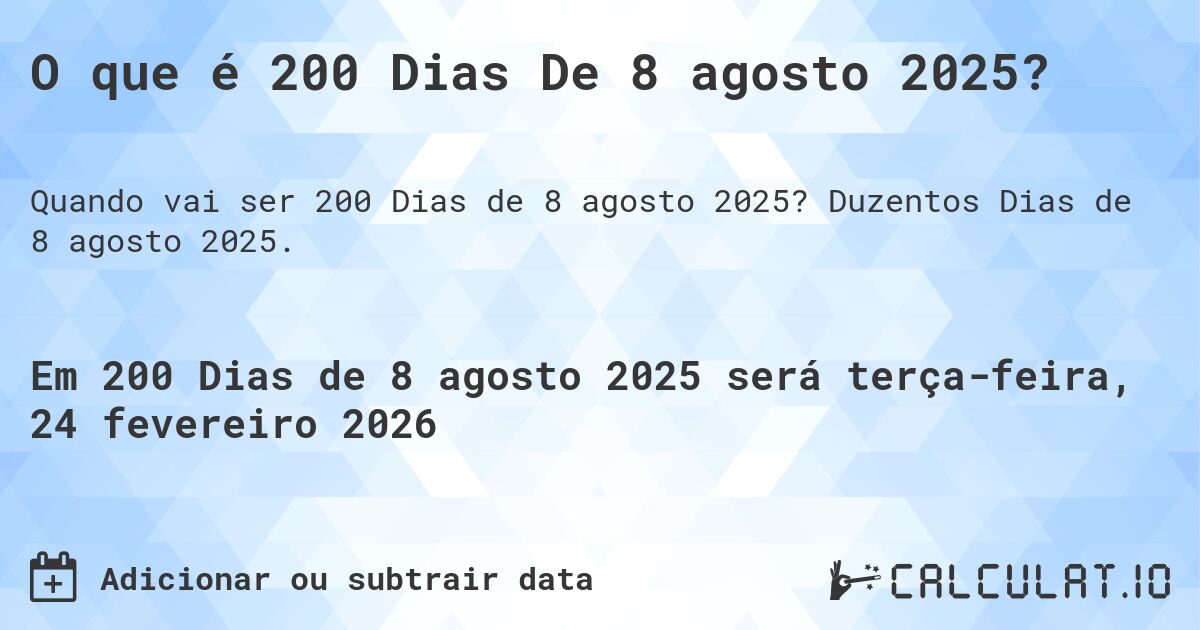 O que é 200 Dias De 8 agosto 2025?

Quando vai ser 200 Dias de 8 agosto 2025? Duzentos Dias de 8 agosto 2025.

Em 200 Dias de 8 agosto 2025 será terça-feira, 24 fevereiro 2026

Adicionar ou subtrair data

CALCULAT.IO